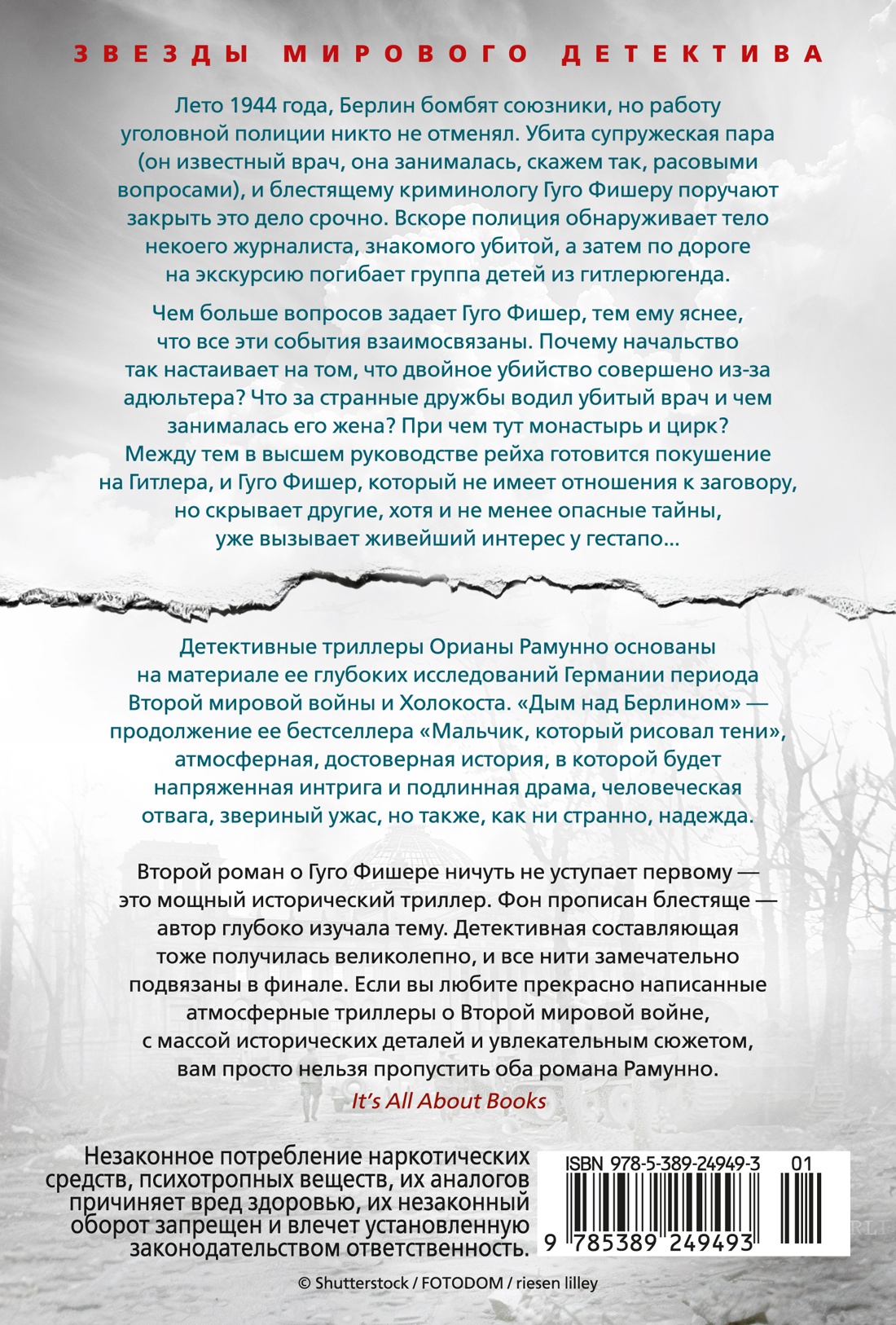 ЗВЕЗДЫ МИРОВОГО ДЕТЕКТИВА

Лето 1944 года, Берлин бомбят союзники, но работу уголовной полиции никто не отменял. Убита супружеская пара (он известный врач, она занималась, скажем так, расовыми вопросами), и блестящему криминологу Гуго Фишеру поручают закрыть это дело срочно. Вскоре полиция обнаруживает тело некоего журналиста, знакомого убитой, а затем по дороге на экскурсию погибает группа детей из гитлерюгенда.

Чем больше вопросов задает Гуго Фишер, тем ему яснее, что все эти события взаимосвязаны. Почему начальство так настаивает на том, что двойное убийство совершено из-за адюльтера? Что за странные дружбы водил убитый врач и чем занималась его жена? При чем тут монастырь и цирк? Между тем в высшем руководстве рейха готовится покушение на Гитлера, и Гуго Фишер, который не имеет отношения к заговору, но скрывает другие, хотя и не менее опасные тайны, уже вызывает живейший интерес у гестапо...

Детективные триллеры Орианы Рамунно основаны на материале ее глубоких исследований Германии периода Второй мировой войны и Холокоста. «Дым над Берлином» — продолжение ее бестселлера «Мальчик, который рисовал тени», атмосферная, достоверная история, в которой будет напряженная интрига и подлинная драма, человеческая отвага, звериный ужас, но также, как ни странно, надежда.

Второй роман о Гуго Фишере ничуть не уступает первому — это мощный исторический триллер. Фон прописан блестяще — автор глубоко изучала тему. Детективная составляющая тоже получилась великолепно, и все нити замечательно подвязаны в финале. Если вы любите прекрасно написанные атмосферные триллеры о Второй мировой войне, с массой исторических деталей и увлекательным сюжетом, вам просто нельзя пропустить оба романа Рамунно.

It's All About Books

Незаконное потребление наркотических средств, психотропных веществ, их аналогов причиняет вред здоровью, их незаконный оборот запрещен и влечет установленную законодательством ответственность.

ISBN 978-5-389-24949-3 01

9 785389 249493

© Shutterstock / FOTODOM / riesen lilley